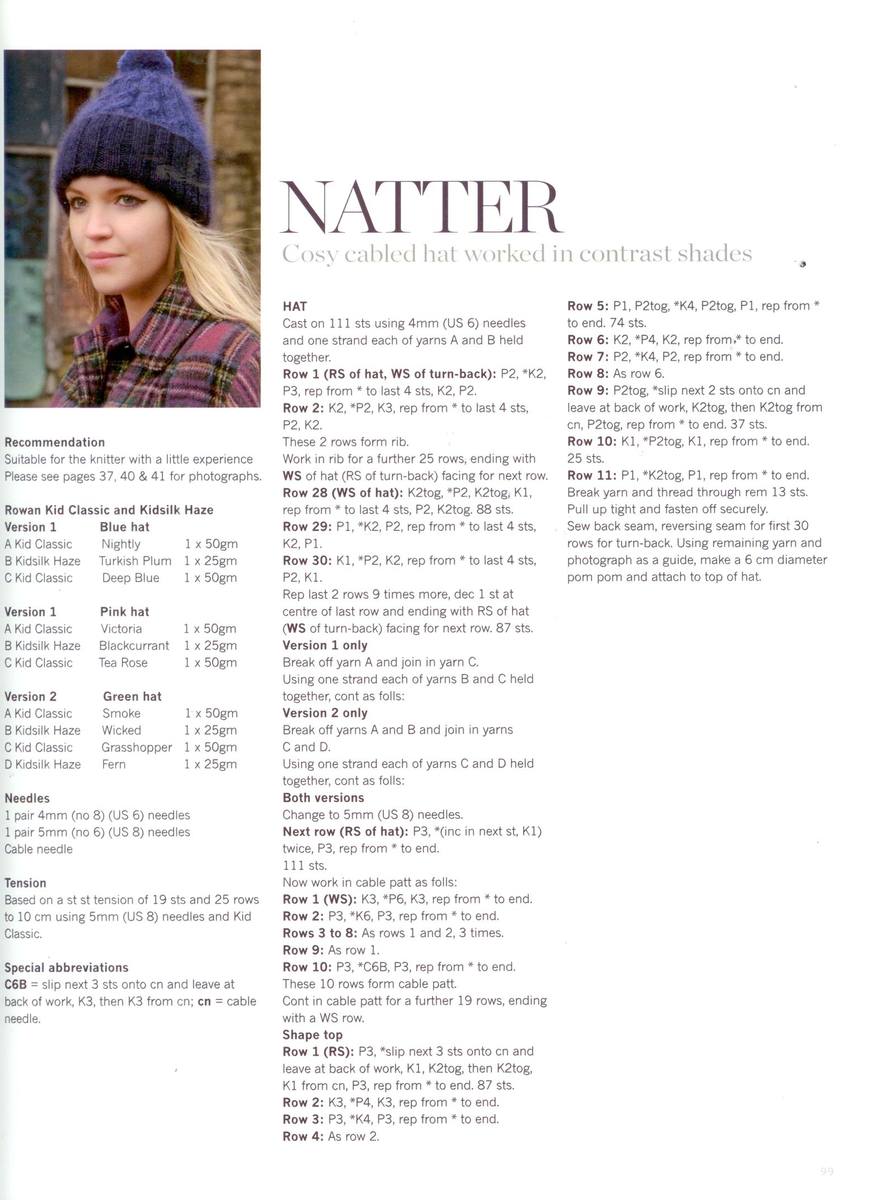 NATTER
Cosy cabled hat worked in contrast shades

Recommendation
Suitable for the knitter with a little experience
Please see pages 37, 40 & 41 for photographs.

Rowan Kid Classic and Kidsilk Haze

| Version 1 | Blue hat | |
|---|---|---|
| A Kid Classic | Nightly | 1 x 50gm |
| B Kidsilk Haze | Turkish Plum | 1 x 25gm |
| C Kid Classic | Deep Blue | 1 x 50gm |

| Version 1 | Pink hat | |
|---|---|---|
| A Kid Classic | Victoria | 1 x 50gm |
| B Kidsilk Haze | Blackcurrant | 1 x 25gm |
| C Kid Classic | Tea Rose | 1 x 50gm |

| Version 2 | Green hat | |
|---|---|---|
| A Kid Classic | Smoke | 1 x 50gm |
| B Kidsilk Haze | Wicked | 1 x 25gm |
| C Kid Classic | Grasshopper | 1 x 50gm |
| D Kidsilk Haze | Fern | 1 x 25gm |

Needles
1 pair 4mm (no 8) (US 6) needles
1 pair 5mm (no 6) (US 8) needles
Cable needle

Tension
Based on a st st tension of 19 sts and 25 rows to 10 cm using 5mm (US 8) needles and Kid Classic.

Special abbreviations
C6B = slip next 3 sts onto cn and leave at back of work, K3, then K3 from cn; cn = cable needle.

HAT
Cast on 111 sts using 4mm (US 6) needles and one strand each of yarns A and B held together.
Row 1 (RS of hat, WS of turn-back): P2, *K2, P3, rep from * to last 4 sts, K2, P2.
Row 2: K2, *P2, K3, rep from * to last 4 sts, P2, K2.
These 2 rows form rib.
Work in rib for a further 25 rows, ending with WS of hat (RS of turn-back) facing for next row.
Row 28 (WS of hat): K2tog, *P2, K2tog, K1, rep from * to last 4 sts, P2, K2tog. 88 sts.
Row 29: P1, *K2, P2, rep from * to last 4 sts, K2, P1.
Row 30: K1, *P2, K2, rep from * to last 4 sts, P2, K1.
Rep last 2 rows 9 times more, dec 1 st at centre of last row and ending with RS of hat (WS of turn-back) facing for next row. 87 sts.
Version 1 only
Break off yarn A and join in yarn C.
Using one strand each of yarns B and C held together, cont as folls:
Version 2 only
Break off yarns A and B and join in yarns C and D.
Using one strand each of yarns C and D held together, cont as folls:
Both versions
Change to 5mm (US 8) needles.
Next row (RS of hat): P3, *(inc in next st, K1) twice, P3, rep from * to end.
111 sts.
Now work in cable patt as folls:
Row 1 (WS): K3, *P6, K3, rep from * to end.
Row 2: P3, *K6, P3, rep from * to end.
Rows 3 to 8: As rows 1 and 2, 3 times.
Row 9: As row 1.
Row 10: P3, *C6B, P3, rep from * to end.
These 10 rows form cable patt.
Cont in cable patt for a further 19 rows, ending with a WS row.
Shape top
Row 1 (RS): P3, *slip next 3 sts onto cn and leave at back of work, K1, K2tog, then K2tog, K1 from cn, P3, rep from * to end. 87 sts.
Row 2: K3, *P4, K3, rep from * to end.
Row 3: P3, *K4, P3, rep from * to end.
Row 4: As row 2.
Row 5: P1, P2tog, *K4, P2tog, P1, rep from * to end. 74 sts.
Row 6: K2, *P4, K2, rep from * to end.
Row 7: P2, *K4, P2, rep from * to end.
Row 8: As row 6.
Row 9: P2tog, *slip next 2 sts onto cn and leave at back of work, K2tog, then K2tog from cn, P2tog, rep from * to end. 37 sts.
Row 10: K1, *P2tog, K1, rep from * to end. 25 sts.
Row 11: P1, *K2tog, P1, rep from * to end.
Break yarn and thread through rem 13 sts.
Pull up tight and fasten off securely.
Sew back seam, reversing seam for first 30 rows for turn-back. Using remaining yarn and photograph as a guide, make a 6 cm diameter pom pom and attach to top of hat.

99